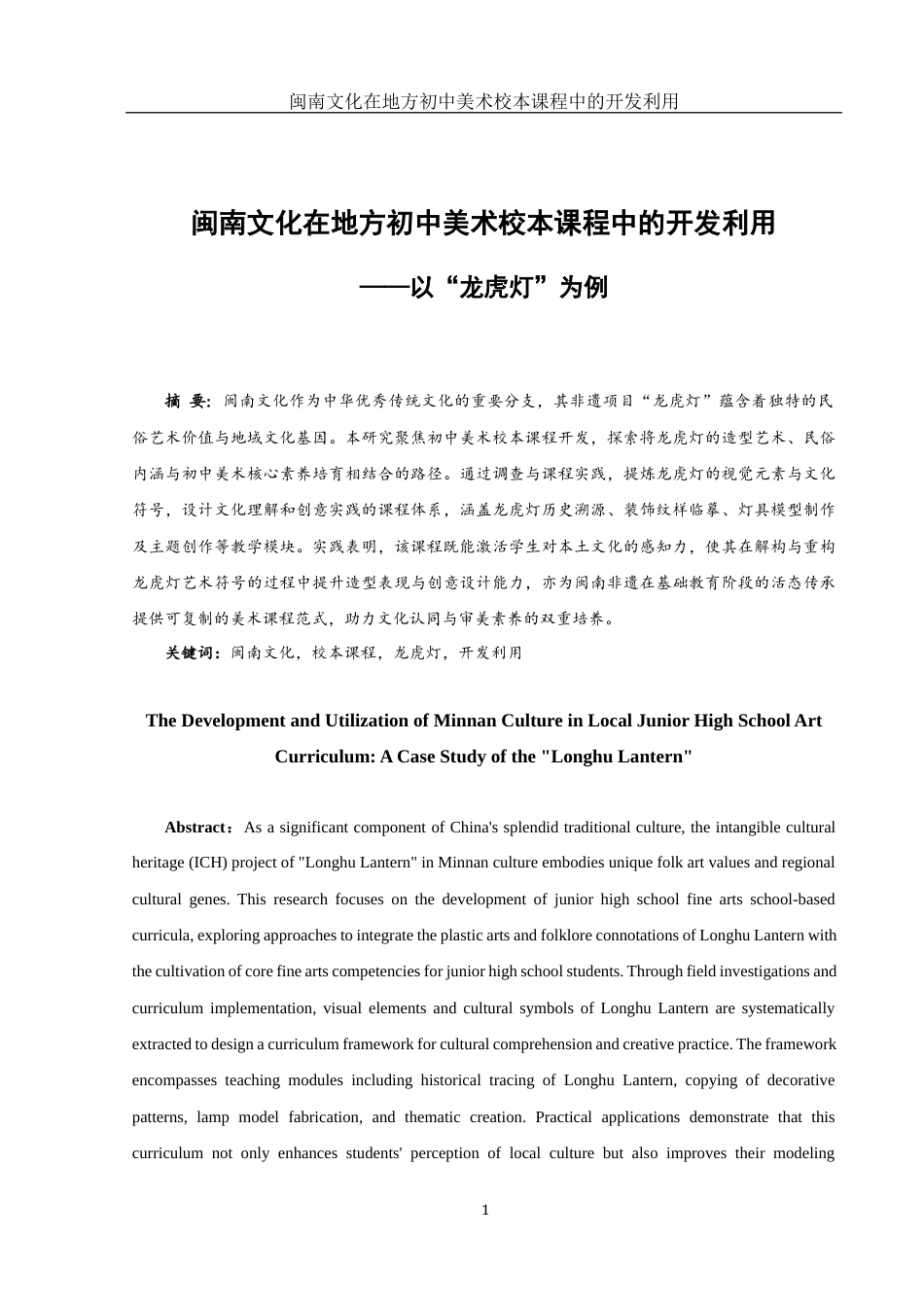 闽南文化在地方初中美术校本课程中的开发利用

闽南文化在地方初中美术校本课程中的开发利用

——以“龙虎灯”为例

摘 要：闽南文化作为中华优秀传统文化的重要分支，其非遗项目“龙虎灯”蕴含着独特的民俗艺术价值与地域文化基因。本研究聚焦初中美术校本课程开发，探索将龙虎灯的造型艺术、民俗内涵与初中美术核心素养培育相结合的路径。通过调查与课程实践，提炼龙虎灯的视觉元素与文化符号，设计文化理解和创意实践的课程体系，涵盖龙虎灯历史溯源、装饰纹样临摹、灯具模型制作及主题创作等教学模块。实践表明，该课程既能激活学生对本土文化的感知力，使其在解构与重构龙虎灯艺术符号的过程中提升造型表现与创意设计能力，亦为闽南非遗在基础教育阶段的活态传承提供可复制的美术课程范式，助力文化认同与审美素养的双重培养。

关键词：闽南文化，校本课程，龙虎灯，开发利用

The Development and Utilization of Minnan Culture in Local Junior High School Art Curriculum: A Case Study of the "Longhu Lantern"

Abstract：As a significant component of China's splendid traditional culture, the intangible cultural heritage (ICH) project of "Longhu Lantern" in Minnan culture embodies unique folk art values and regional cultural genes. This research focuses on the development of junior high school fine arts school-based curricula, exploring approaches to integrate the plastic arts and folklore connotations of Longhu Lantern with the cultivation of core fine arts competencies for junior high school students. Through field investigations and curriculum implementation, visual elements and cultural symbols of Longhu Lantern are systematically extracted to design a curriculum framework for cultural comprehension and creative practice. The framework encompasses teaching modules including historical tracing of Longhu Lantern, copying of decorative patterns, lamp model fabrication, and thematic creation. Practical applications demonstrate that this curriculum not only enhances students' perception of local culture but also improves their modeling

1